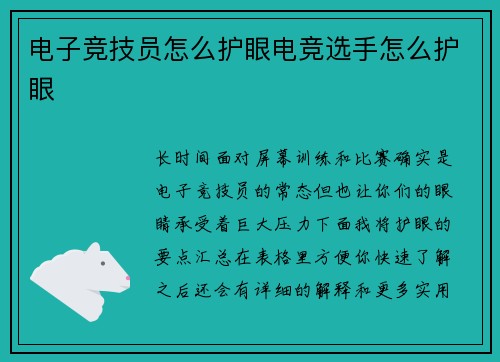 电子竞技员怎么护眼电竞选手怎么护眼

长时间面对屏幕训练和比赛确实是电子竞技员的常态但也让你们的眼睛承受着巨大压力下面我将护眼的要点汇总在表格里方便你快速了解之后还会有详细的解释和更多实用